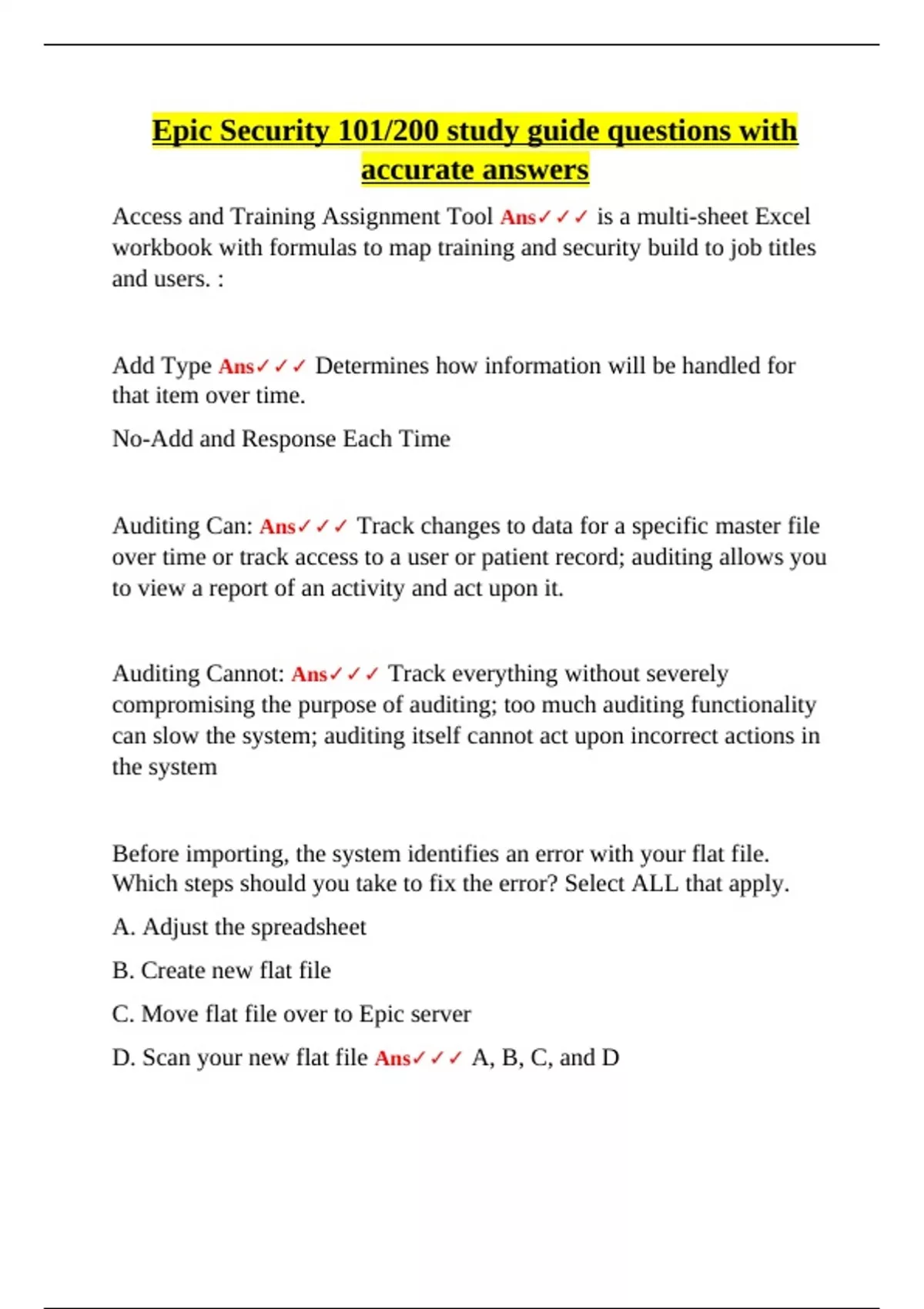 Epic Security 101/200 study guide questions with accurate answers

Access and Training Assignment Tool Ans✓✓✓ is a multi-sheet Excel workbook with formulas to map training and security build to job titles and users. :

Add Type Ans✓✓✓ Determines how information will be handled for that item over time.

No-Add and Response Each Time

Auditing Can: Ans✓✓✓ Track changes to data for a specific master file over time or track access to a user or patient record; auditing allows you to view a report of an activity and act upon it.

Auditing Cannot: Ans✓✓✓ Track everything without severely compromising the purpose of auditing; too much auditing functionality can slow the system; auditing itself cannot act upon incorrect actions in the system

Before importing, the system identifies an error with your flat file. Which steps should you take to fix the error? Select ALL that apply.

A. Adjust the spreadsheet

B. Create new flat file

C. Move flat file over to Epic server

D. Scan your new flat file Ans✓✓✓ A, B, C, and D